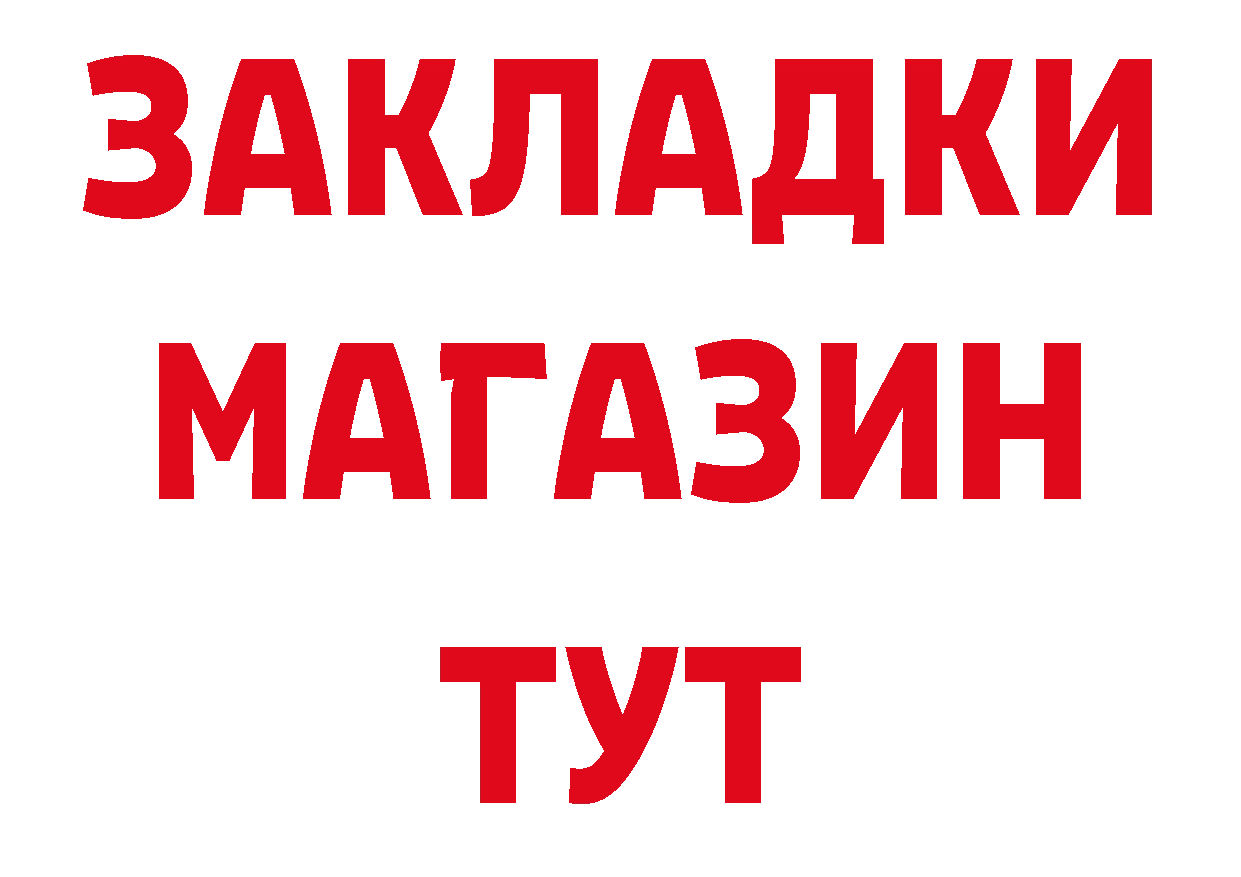 ЗАКЛАДКИ МАГАЗИН ТУТ